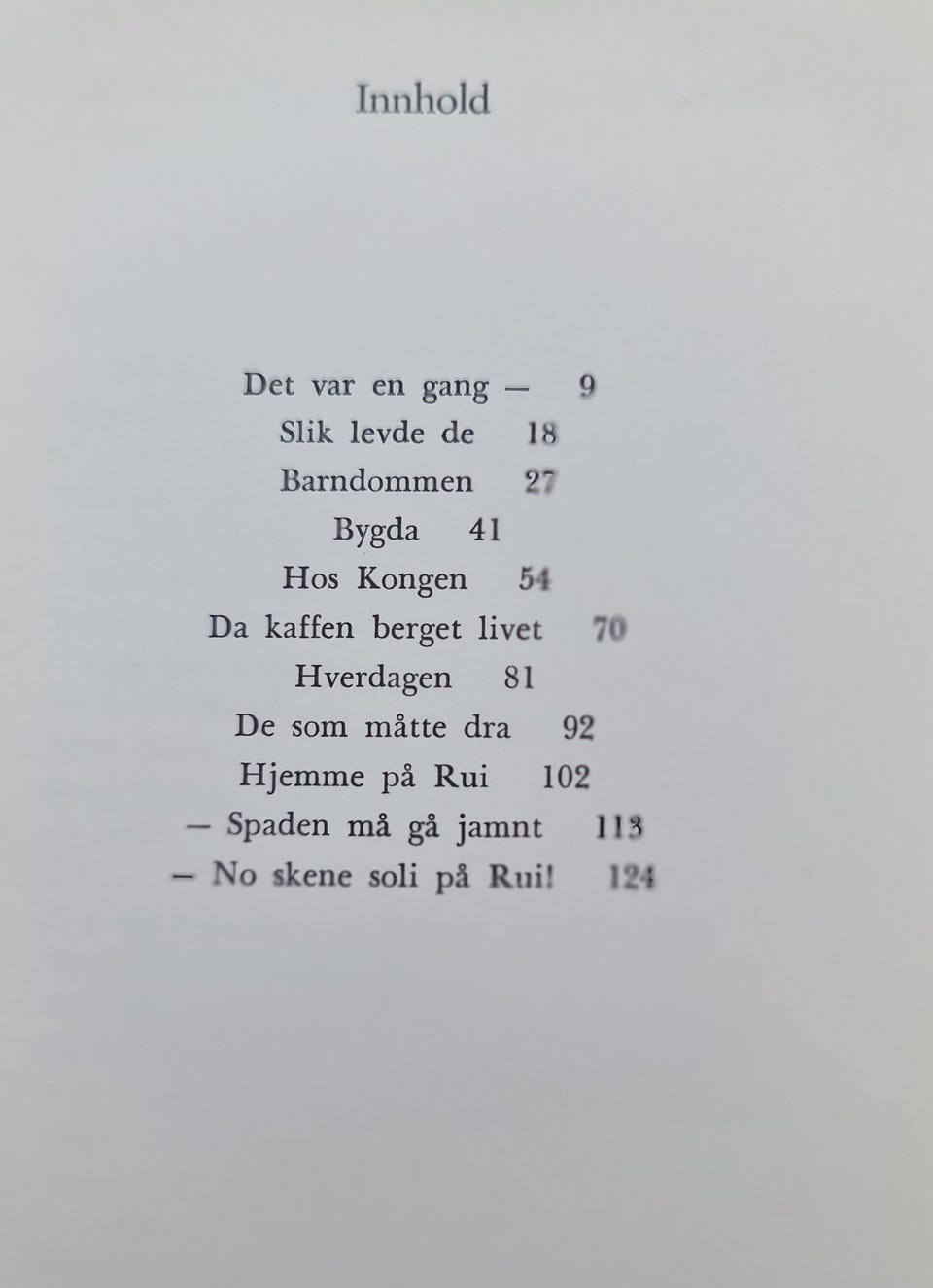 Innhold

Det var en gang — 9
Slik levde de 18
Barndommen 27
Bygda 41
Hos Kongen 54
Da kaffen berget livet 70
Hverdagen 81
De som måtte dra 92
Hjemme på Rui 102
— Spaden må gå jamnt 113
— No skene soli på Rui! 124